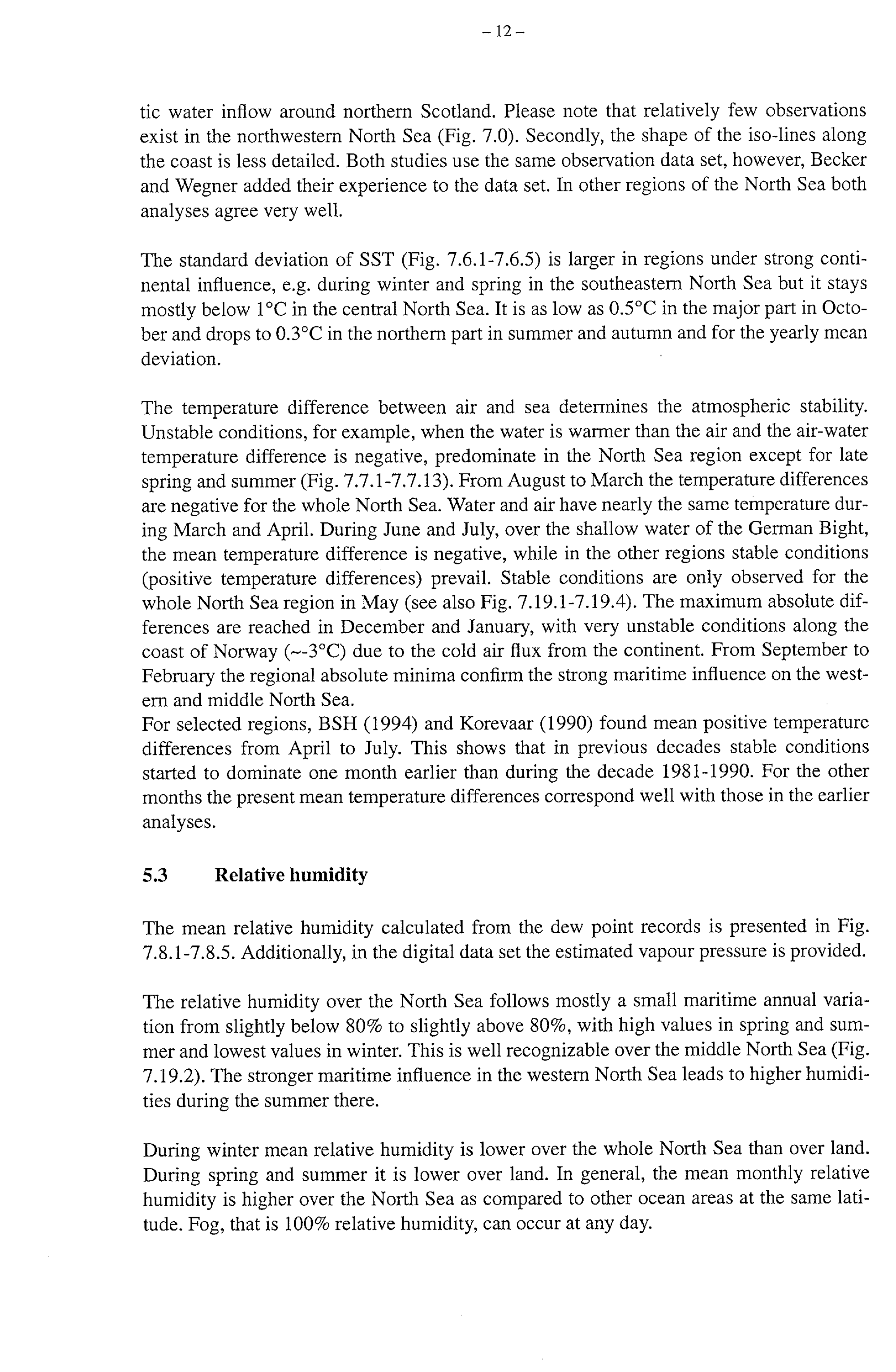 – 12 –

tic water inflow around northern Scotland. Please note that relatively few observations exist in the northwestern North Sea (Fig. 7.0). Secondly, the shape of the iso-lines along the coast is less detailed. Both studies use the same observation data set, however, Becker and Wegner added their experience to the data set. In other regions of the North Sea both analyses agree very well.

The standard deviation of SST (Fig. 7.6.1-7.6.5) is larger in regions under strong continental influence, e.g. during winter and spring in the southeastern North Sea but it stays mostly below 1°C in the central North Sea. It is as low as 0.5°C in the major part in October and drops to 0.3°C in the northern part in summer and autumn and for the yearly mean deviation.

The temperature difference between air and sea determines the atmospheric stability. Unstable conditions, for example, when the water is warmer than the air and the air-water temperature difference is negative, predominate in the North Sea region except for late spring and summer (Fig. 7.7.1-7.7.13). From August to March the temperature differences are negative for the whole North Sea. Water and air have nearly the same temperature during March and April. During June and July, over the shallow water of the German Bight, the mean temperature difference is negative, while in the other regions stable conditions (positive temperature differences) prevail. Stable conditions are only observed for the whole North Sea region in May (see also Fig. 7.19.1-7.19.4). The maximum absolute differences are reached in December and January, with very unstable conditions along the coast of Norway (~-3°C) due to the cold air flux from the continent. From September to February the regional absolute minima confirm the strong maritime influence on the western and middle North Sea.
For selected regions, BSH (1994) and Korevaar (1990) found mean positive temperature differences from April to July. This shows that in previous decades stable conditions started to dominate one month earlier than during the decade 1981-1990. For the other months the present mean temperature differences correspond well with those in the earlier analyses.

5.3 Relative humidity

The mean relative humidity calculated from the dew point records is presented in Fig. 7.8.1-7.8.5. Additionally, in the digital data set the estimated vapour pressure is provided.

The relative humidity over the North Sea follows mostly a small maritime annual variation from slightly below 80% to slightly above 80%, with high values in spring and summer and lowest values in winter. This is well recognizable over the middle North Sea (Fig. 7.19.2). The stronger maritime influence in the western North Sea leads to higher humidities during the summer there.

During winter mean relative humidity is lower over the whole North Sea than over land. During spring and summer it is lower over land. In general, the mean monthly relative humidity is higher over the North Sea as compared to other ocean areas at the same latitude. Fog, that is 100% relative humidity, can occur at any day.